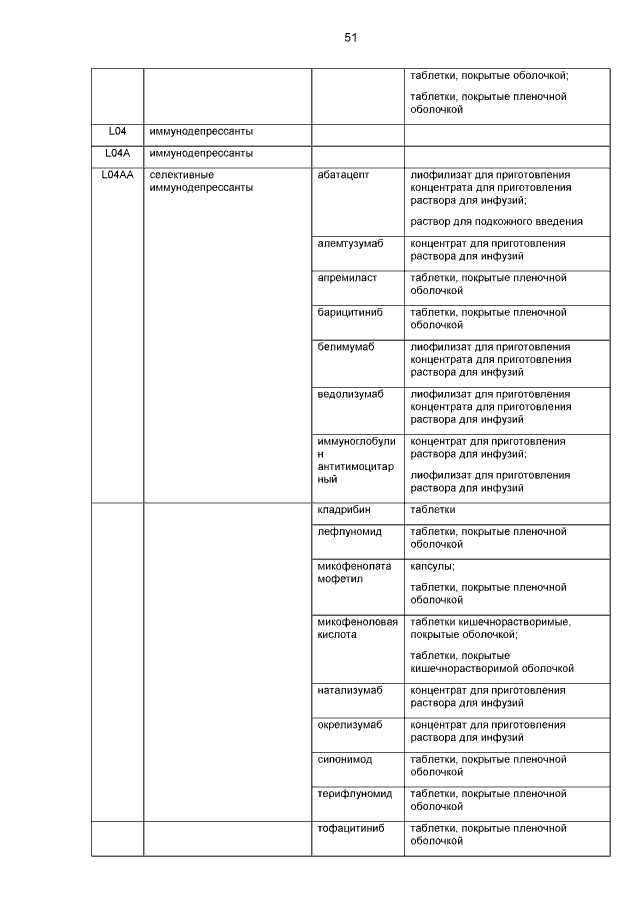 51

|  |  |  |  |
|---|---|---|---|
|  |  |  | таблетки, покрытые оболочкой; таблетки, покрытые пленочной оболочкой |
| L04 | иммунодепрессанты |  |  |
| L04A | иммунодепрессанты |  |  |
| L04AA | селективные иммунодепрессанты | абатацепт | лиофилизат для приготовления концентрата для приготовления раствора для инфузий; раствор для подкожного введения |
|  |  | алемтузумаб | концентрат для приготовления раствора для инфузий |
|  |  | апремиласт | таблетки, покрытые пленочной оболочкой |
|  |  | барицитиниб | таблетки, покрытые пленочной оболочкой |
|  |  | белимумаб | лиофилизат для приготовления концентрата для приготовления раствора для инфузий |
|  |  | ведолизумаб | лиофилизат для приготовления концентрата для приготовления раствора для инфузий |
|  |  | иммуноглобулин антитимоцитарный | концентрат для приготовления раствора для инфузий; лиофилизат для приготовления раствора для инфузий |
|  |  | кладрибин | таблетки |
|  |  | лефлуномид | таблетки, покрытые пленочной оболочкой |
|  |  | микофенолата мофетил | капсулы; таблетки, покрытые пленочной оболочкой |
|  |  | микофеноловая кислота | таблетки кишечнорастворимые, покрытые оболочкой; таблетки, покрытые кишечнорастворимой оболочкой |
|  |  | натализумаб | концентрат для приготовления раствора для инфузий |
|  |  | окрелизумаб | концентрат для приготовления раствора для инфузий |
|  |  | сипонимод | таблетки, покрытые пленочной оболочкой |
|  |  | терифлуномид | таблетки, покрытые пленочной оболочкой |
|  |  | тофацитиниб | таблетки, покрытые пленочной оболочкой |